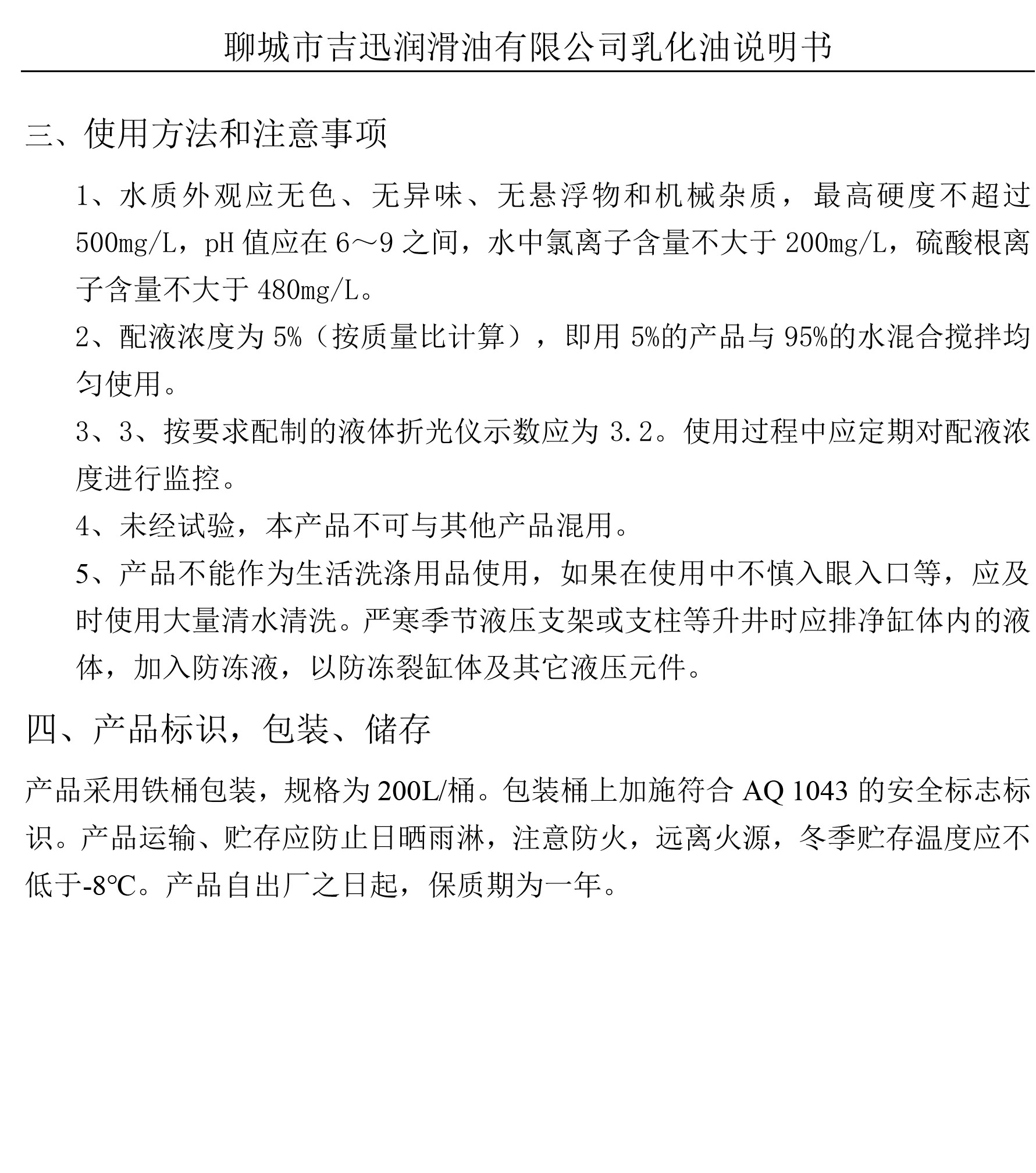 聊城市吉迅润滑油有限公司乳化油说明书

三、使用方法和注意事项

1、水质外观应无色、无异味、无悬浮物和机械杂质，最高硬度不超过500mg/L，pH 值应在 6～9 之间，水中氯离子含量不大于 200mg/L，硫酸根离子含量不大于 480mg/L。

2、配液浓度为 5%（按质量比计算），即用 5%的产品与 95%的水混合搅拌均匀使用。

3、3、按要求配制的液体折光仪示数应为 3.2。使用过程中应定期对配液浓度进行监控。

4、未经试验，本产品不可与其他产品混用。

5、产品不能作为生活洗涤用品使用，如果在使用中不慎入眼入口等，应及时使用大量清水清洗。严寒季节液压支架或支柱等升井时应排净缸体内的液体，加入防冻液，以防冻裂缸体及其它液压元件。

四、产品标识，包装、储存

产品采用铁桶包装，规格为 200L/桶。包装桶上加施符合 AQ 1043 的安全标志标识。产品运输、贮存应防止日晒雨淋，注意防火，远离火源，冬季贮存温度应不低于-8℃。产品自出厂之日起，保质期为一年。